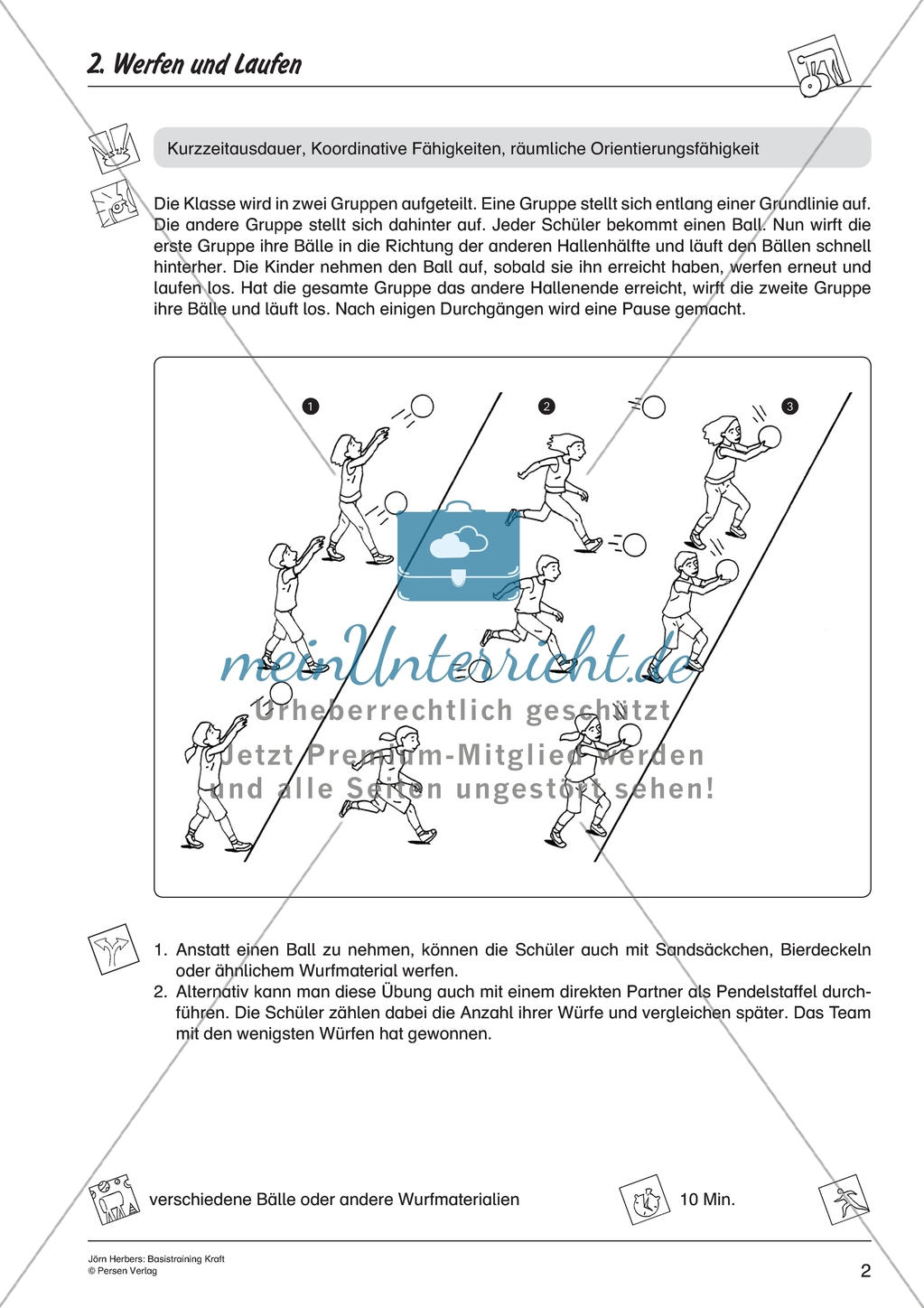 2. Werfen und Laufen

Kurzzeitausdauer, Koordinative Fähigkeiten, räumliche Orientierungsfähigkeit

Die Klasse wird in zwei Gruppen aufgeteilt. Eine Gruppe stellt sich entlang einer Grundlinie auf. Die andere Gruppe stellt sich dahinter auf. Jeder Schüler bekommt einen Ball. Nun wirft die erste Gruppe ihre Bälle in die Richtung der anderen Hallenhälfte und läuft den Bällen schnell hinterher. Die Kinder nehmen den Ball auf, sobald sie ihn erreicht haben, werfen erneut und laufen los. Hat die gesamte Gruppe das andere Hallenende erreicht, wirft die zweite Gruppe ihre Bälle und läuft los. Nach einigen Durchgängen wird eine Pause gemacht.

1

2

3

meinUnterricht.de
Urheberrechtlich geschützt
Jetzt Premium-Mitglied werden und alle Seiten ungestört sehen!

1. Anstatt einen Ball zu nehmen, können die Schüler auch mit Sandsäckchen, Bierdeckeln oder ähnlichem Wurfmaterial werfen.
2. Alternativ kann man diese Übung auch mit einem direkten Partner als Pendelstaffel durchführen. Die Schüler zählen dabei die Anzahl ihrer Würfe und vergleichen später. Das Team mit den wenigsten Würfen hat gewonnen.

verschiedene Bälle oder andere Wurfmaterialien

10 Min.

Jörn Herbers: Basistraining Kraft
© Persen Verlag

2